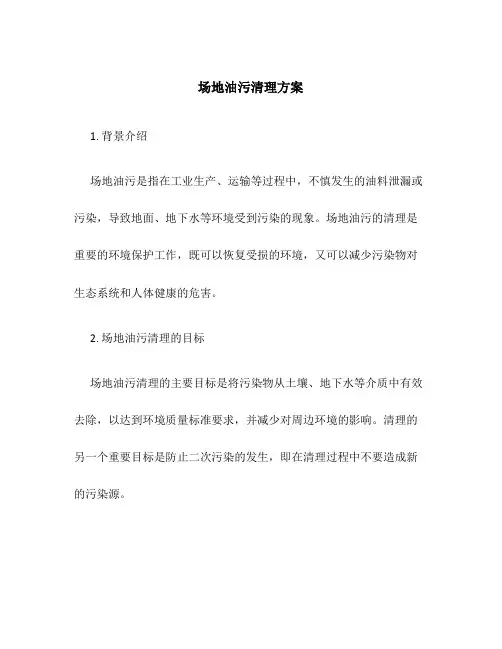 场地油污清理方案

1. 背景介绍

场地油污是指在工业生产、运输等过程中，不慎发生的油料泄漏或污染，导致地面、地下水等环境受到污染的现象。场地油污的清理是重要的环境保护工作，既可以恢复受损的环境，又可以减少污染物对生态系统和人体健康的危害。

2. 场地油污清理的目标

场地油污清理的主要目标是将污染物从土壤、地下水等介质中有效去除，以达到环境质量标准要求，并减少对周边环境的影响。清理的另一个重要目标是防止二次污染的发生，即在清理过程中不要造成新的污染源。